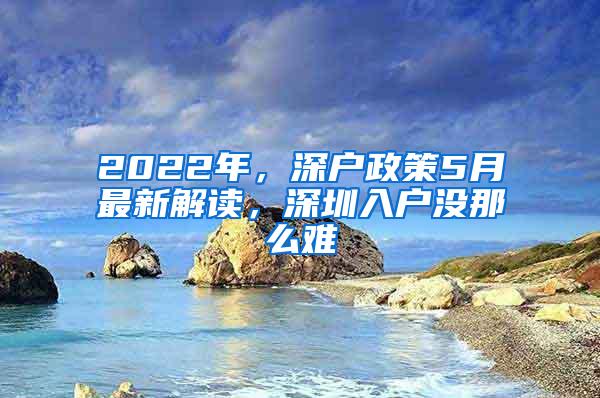 2022年，深户政策5月最新解读，深圳入户没那么难